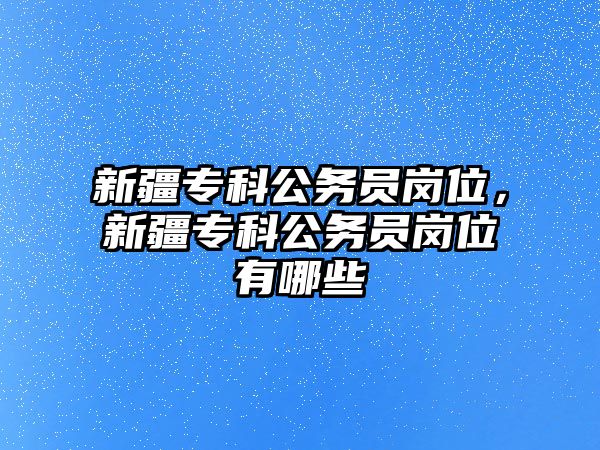 新疆专科公务员岗位，新疆专科公务员岗位有哪些